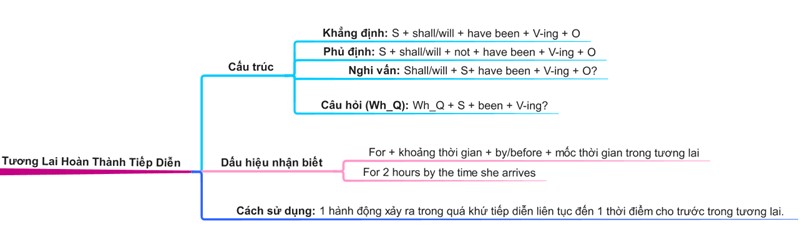 Tương Lai Hoàn Thành Tiếp Diễn

Cấu trúc

Khẳng định: S + shall/will + have been + V-ing + O

Phủ định: S + shall/will + not + have been + V-ing + O

Nghi vấn: Shall/will + S+ have been + V-ing + O?

Câu hỏi (Wh_Q): Wh_Q + S + been + V-ing?

Dấu hiệu nhận biết

For + khoảng thời gian + by/before + mốc thời gian trong tương lai

For 2 hours by the time she arrives

Cách sử dụng: 1 hành động xảy ra trong quá khứ tiếp diễn liên tục đến 1 thời điểm cho trước trong tương lai.